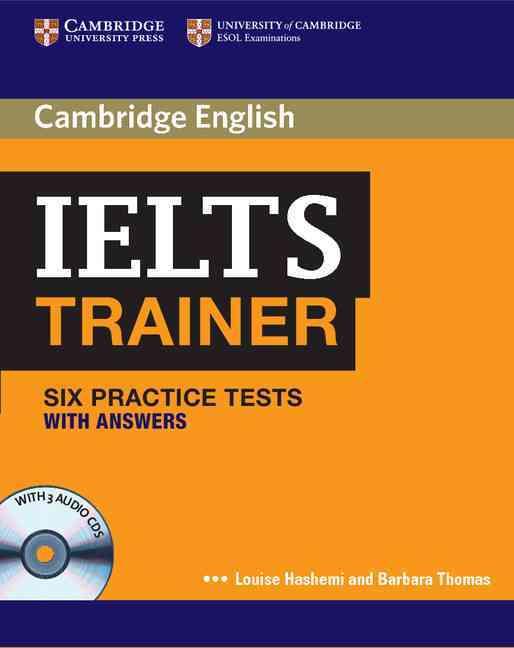 CAMBRIDGE
UNIVERSITY PRESS

UNIVERSITY of CAMBRIDGE
ESOL Examinations

Cambridge English

IELTS
TRAINER

SIX PRACTICE TESTS
WITH ANSWERS

WITH 3 AUDIO CDS

Louise Hashemi and Barbara Thomas